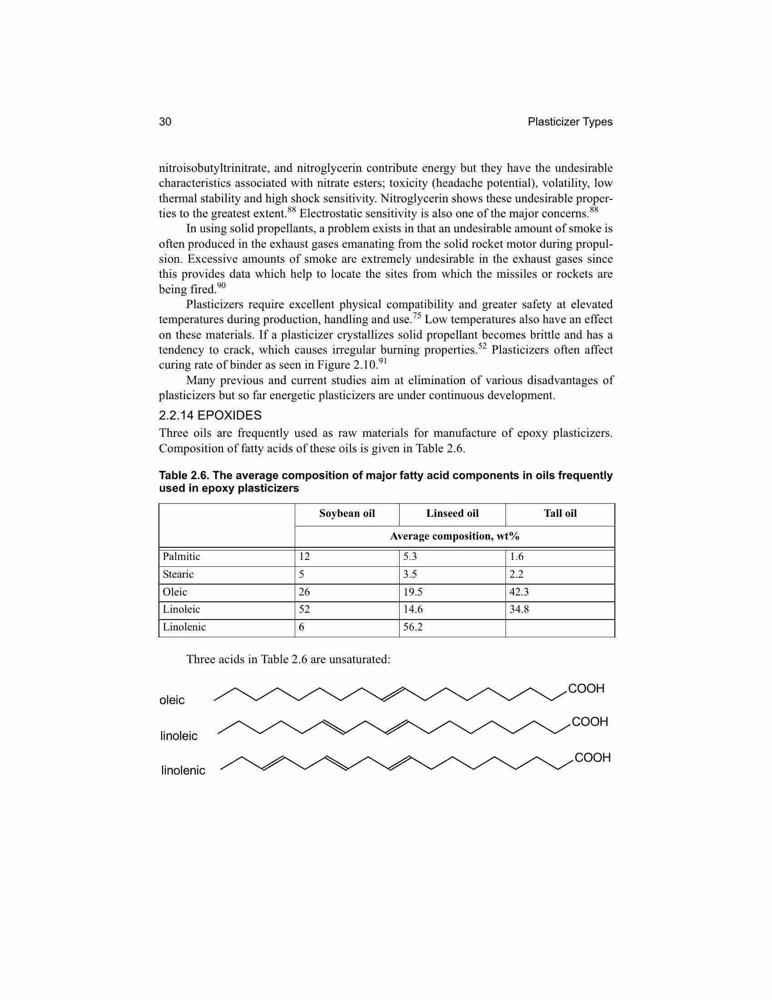 30 Plasticizer Types

nitroisobutyltrinitrate, and nitroglycerin contribute energy but they have the undesirable characteristics associated with nitrate esters; toxicity (headache potential), volatility, low thermal stability and high shock sensitivity. Nitroglycerin shows these undesirable properties to the greatest extent.$^{88}$ Electrostatic sensitivity is also one of the major concerns.$^{88}$

In using solid propellants, a problem exists in that an undesirable amount of smoke is often produced in the exhaust gases emanating from the solid rocket motor during propulsion. Excessive amounts of smoke are extremely undesirable in the exhaust gases since this provides data which help to locate the sites from which the missiles or rockets are being fired.$^{90}$

Plasticizers require excellent physical compatibility and greater safety at elevated temperatures during production, handling and use.$^{75}$ Low temperatures also have an effect on these materials. If a plasticizer crystallizes solid propellant becomes brittle and has a tendency to crack, which causes irregular burning properties.$^{52}$ Plasticizers often affect curing rate of binder as seen in Figure 2.10.$^{91}$

Many previous and current studies aim at elimination of various disadvantages of plasticizers but so far energetic plasticizers are under continuous development.

2.2.14 EPOXIDES

Three oils are frequently used as raw materials for manufacture of epoxy plasticizers. Composition of fatty acids of these oils is given in Table 2.6.

Table 2.6. The average composition of major fatty acid components in oils frequently used in epoxy plasticizers

| | Soybean oil | Linseed oil | Tall oil |
|---|---|---|---|
| | Average composition, wt% | | |
| Palmitic | 12 | 5.3 | 1.6 |
| Stearic | 5 | 3.5 | 2.2 |
| Oleic | 26 | 19.5 | 42.3 |
| Linoleic | 52 | 14.6 | 34.8 |
| Linolenic | 6 | 56.2 | |

Three acids in Table 2.6 are unsaturated:

oleic COOH

linoleic COOH

linolenic COOH